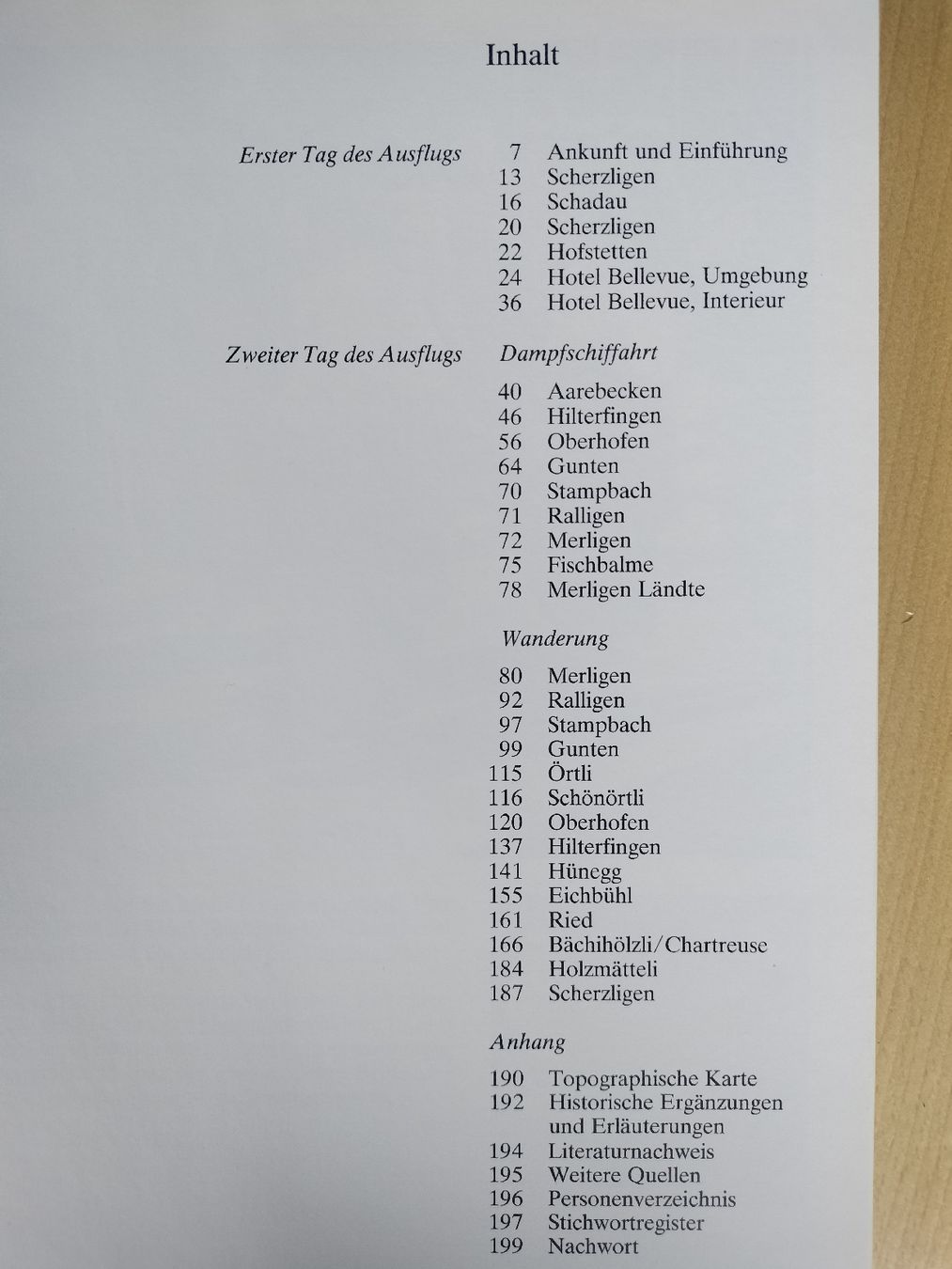 Inhalt

Erster Tag des Ausflugs

7 Ankunft und Einführung
13 Scherzligen
16 Schadau
20 Scherzligen
22 Hofstetten
24 Hotel Bellevue, Umgebung
36 Hotel Bellevue, Interieur

Zweiter Tag des Ausflugs

Dampfschiffahrt

40 Aarebecken
46 Hilterfingen
56 Oberhofen
64 Gunten
70 Stampbach
71 Ralligen
72 Merligen
75 Fischbalme
78 Merligen Ländte

Wanderung

80 Merligen
92 Ralligen
97 Stampbach
99 Gunten
115 Örtli
116 Schönörtli
120 Oberhofen
137 Hilterfingen
141 Hünegg
155 Eichbühl
161 Ried
166 Bächihölzli/Chartreuse
184 Holzmätteli
187 Scherzligen

Anhang

190 Topographische Karte
192 Historische Ergänzungen und Erläuterungen
194 Literaturnachweis
195 Weitere Quellen
196 Personenverzeichnis
197 Stichwortregister
199 Nachwort